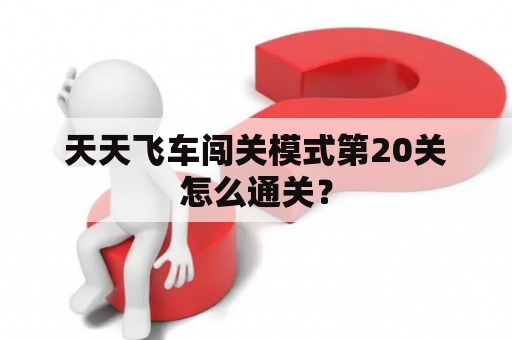 天天飞车闯关模式第20关怎么通关？